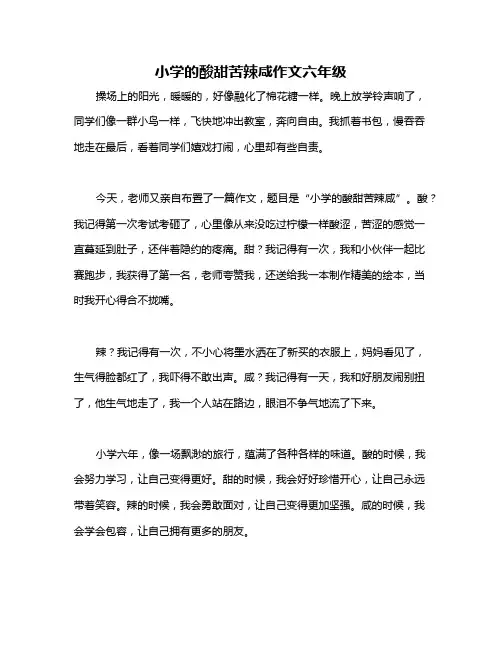 小学的酸甜苦辣咸作文六年级

操场上的阳光，暖暖的，好像融化了棉花糖一样。晚上放学铃声响了，同学们像一群小鸟一样，飞快地冲出教室，奔向自由。我抓着书包，慢吞吞地走在最后，看着同学们嬉戏打闹，心里却有些自责。

今天，老师又亲自布置了一篇作文，题目是“小学的酸甜苦辣咸”。酸？我记得第一次考试考砸了，心里像从来没吃过柠檬一样酸涩，苦涩的感觉一直蔓延到肚子，还伴着隐约的疼痛。甜？我记得有一次，我和小伙伴一起比赛跑步，我获得了第一名，老师夸赞我，还送给我一本制作精美的绘本，当时我开心得合不拢嘴。

辣？我记得有一次，不小心将墨水洒在了新买的衣服上，妈妈看见了，生气得脸都红了，我吓得不敢出声。咸？我记得有一天，我和好朋友闹别扭了，他生气地走了，我一个人站在路边，眼泪不争气地流了下来。

小学六年，像一场飘渺的旅行，蕴满了各种各样的味道。酸的时候，我会努力学习，让自己变得更好。甜的时候，我会好好珍惜开心，让自己永远带着笑容。辣的时候，我会勇敢面对，让自己变得更加坚强。咸的时候，我会学会包容，让自己拥有更多的朋友。